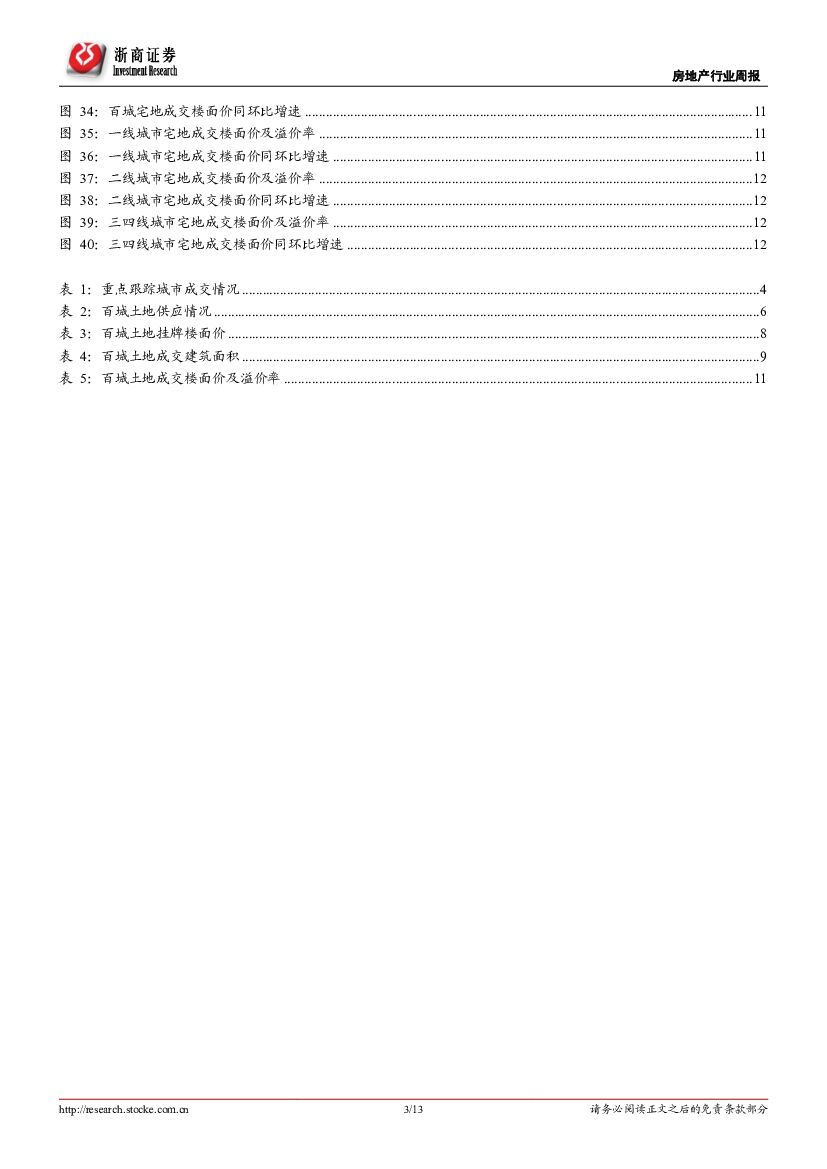 浙商证券
Investment Research

房地产行业周报

图 34: 百城宅地成交楼面价同环比增速 ........ 11
图 35: 一线城市宅地成交楼面价及溢价率 ........ 11
图 36: 一线城市宅地成交楼面价同环比增速 ........ 11
图 37: 二线城市宅地成交楼面价及溢价率 ........ 12
图 38: 二线城市宅地成交楼面价同环比增速 ........ 12
图 39: 三四线城市宅地成交楼面价及溢价率 ........ 12
图 40: 三四线城市宅地成交楼面价同环比增速 ........ 12

表 1: 重点跟踪城市成交情况 ........ 4
表 2: 百城土地供应情况 ........ 6
表 3: 百城土地挂牌楼面价 ........ 8
表 4: 百城土地成交建筑面积 ........ 9
表 5: 百城土地成交楼面价及溢价率 ........ 11

http://research.stocke.com.cn 3/13 请务必阅读正文之后的免责条款部分